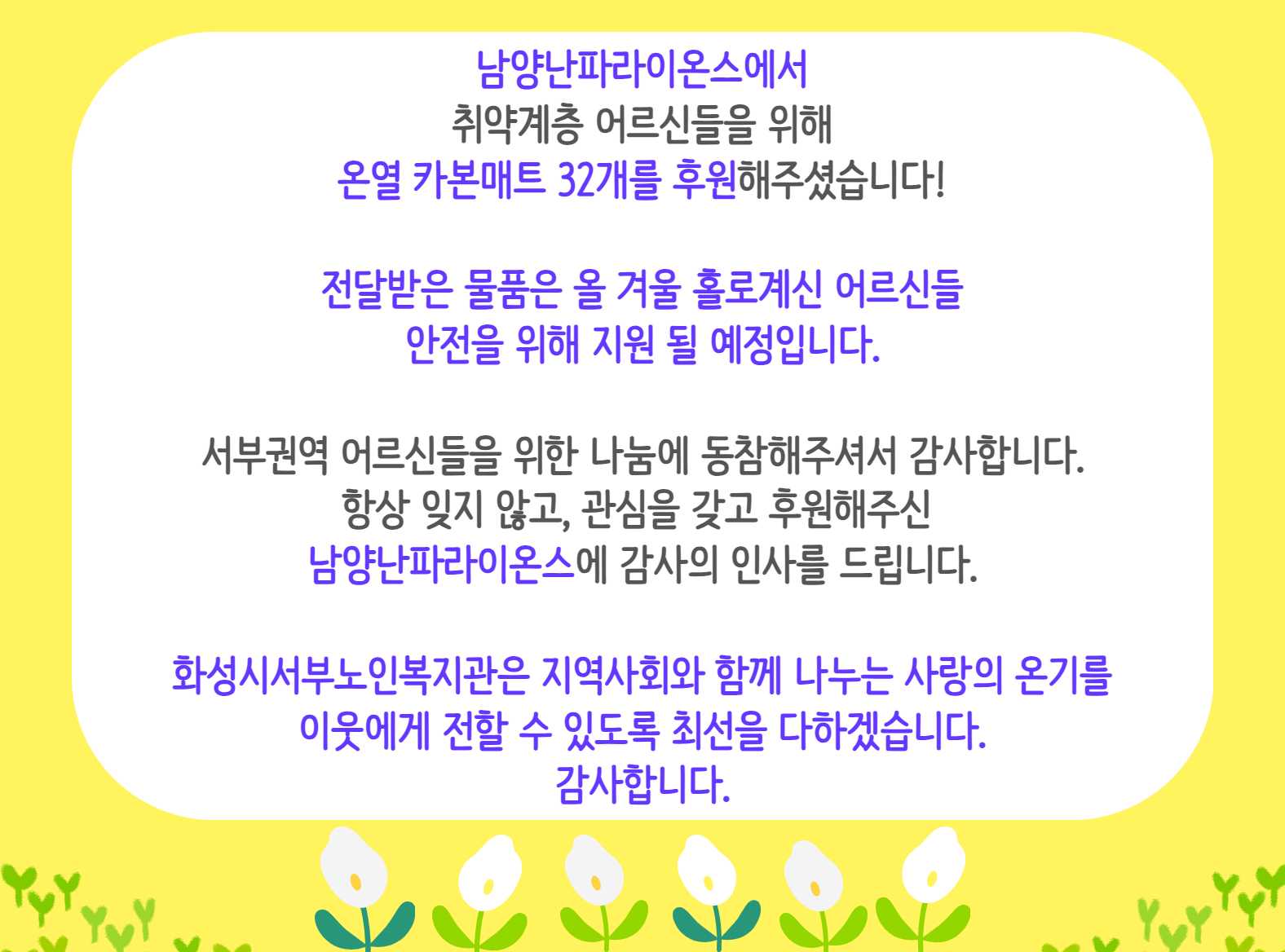 남양난파라이온스에서
취약계층 어르신들을 위해
온열 카본매트 32개를 후원해주셨습니다!

전달받은 물품은 올 겨울 홀로계신 어르신들
안전을 위해 지원 될 예정입니다.

서부권역 어르신들을 위한 나눔에 동참해주셔서 감사합니다.
항상 잊지 않고, 관심을 갖고 후원해주신
남양난파라이온스에 감사의 인사를 드립니다.

화성시서부노인복지관은 지역사회와 함께 나누는 사랑의 온기를
이웃에게 전할 수 있도록 최선을 다하겠습니다.
감사합니다.